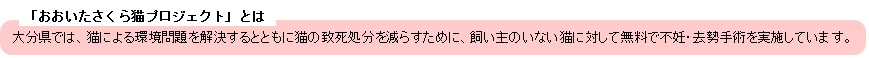 「おおいたさくら猫プロジェクト」とは

大分県では、猫による環境問題を解決するとともに猫の致死処分を減らすために、飼い主のいない猫に対して無料で不妊･去勢手術を実施しています。